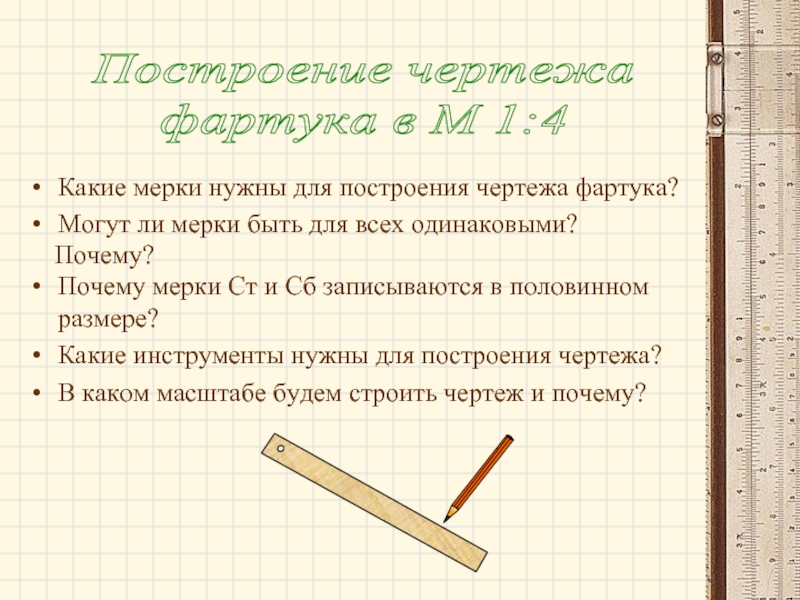 Построение чертежа фартука в М 1:4

• Какие мерки нужны для построения чертежа фартука?

• Могут ли мерки быть для всех одинаковыми? Почему?

• Почему мерки Ст и Сб записываются в половинном размере?

• Какие инструменты нужны для построения чертежа?

• В каком масштабе будем строить чертеж и почему?